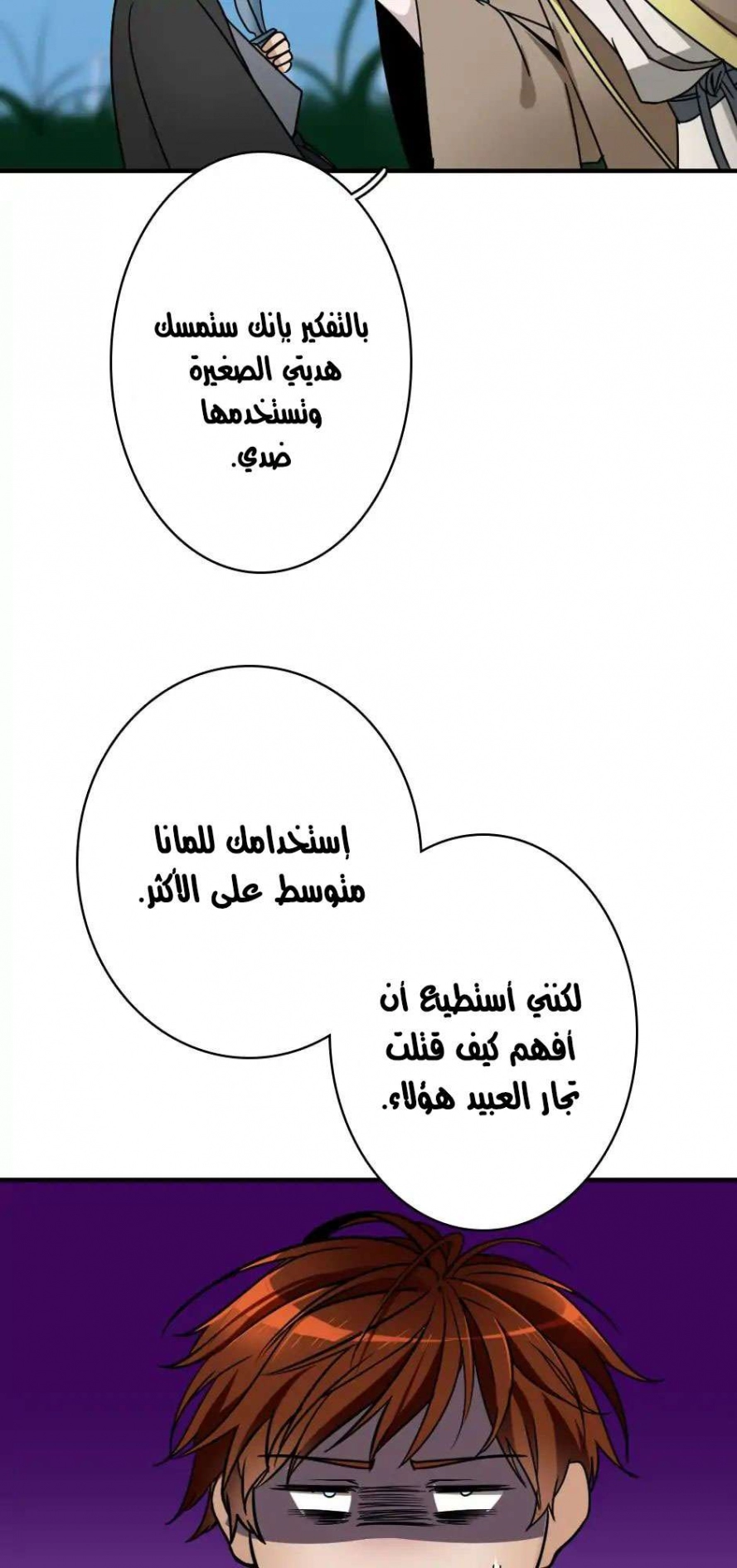 بالتفكير بانك ستمسك هديتي الصغيرة وتستخدمها ضدي.

إستخدامك للمانا متوسط على الأكثر.

لكنني أستطيع أن أفهم كيف قتلت تجار العبيد هؤلاء.